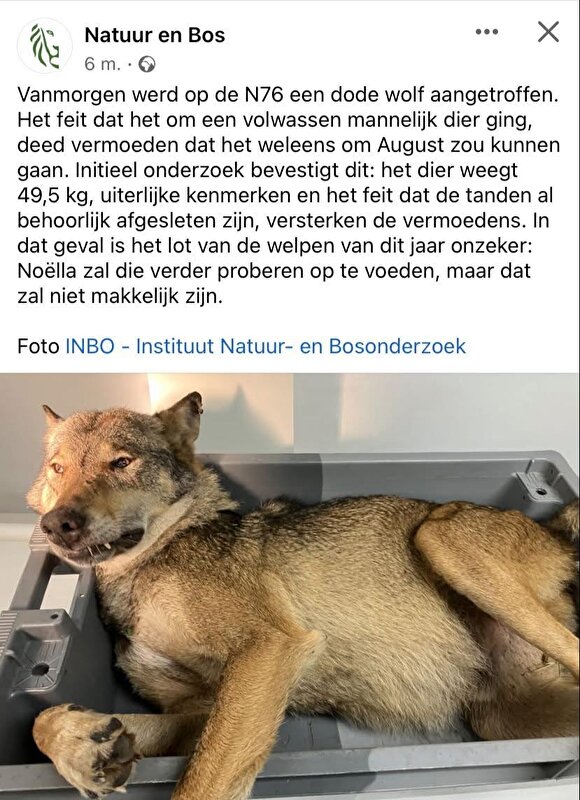 Natuur en Bos
6 m. ·

Vanmorgen werd op de N76 een dode wolf aangetroffen. Het feit dat het om een volwassen mannelijk dier ging, deed vermoeden dat het weleens om August zou kunnen gaan. Initieel onderzoek bevestigt dit: het dier weegt 49,5 kg, uiterlijke kenmerken en het feit dat de tanden al behoorlijk afgesleten zijn, versterken de vermoedens. In dat geval is het lot van de welpen van dit jaar onzeker: Noëlla zal die verder proberen op te voeden, maar dat zal niet makkelijk zijn.

Foto INBO - Instituut Natuur- en Bosonderzoek